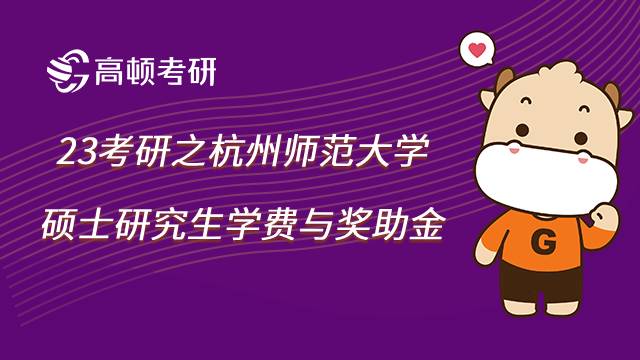 高顿考研

23考研之杭州师范大学

硕士研究生学费与奖助金

G